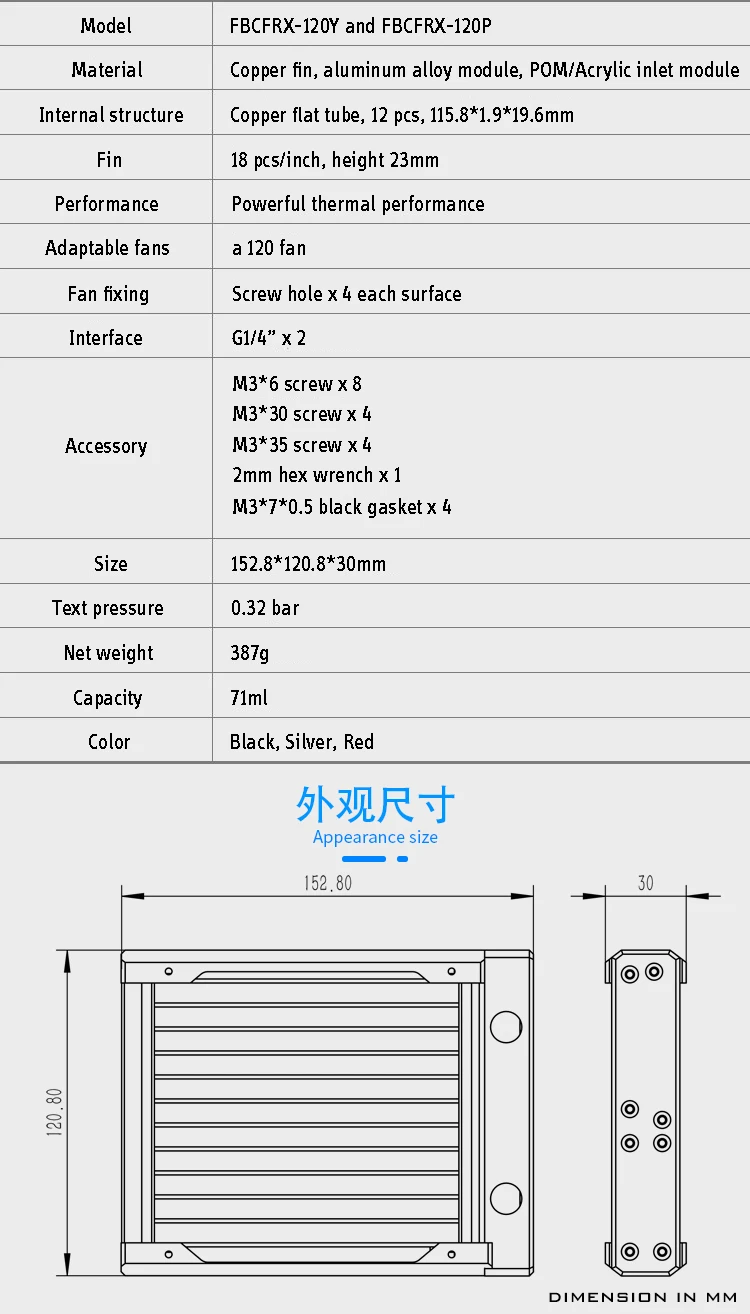 | Model | FBCFRX-120Y and FBCFRX-120P |
|---|---|
| Material | Copper fin, aluminum alloy module, POM/Acrylic inlet module |
| Internal structure | Copper flat tube, 12 pcs, 115.8*1.9*19.6mm |
| Fin | 18 pcs/inch, height 23mm |
| Performance | Powerful thermal performance |
| Adaptable fans | a 120 fan |
| Fan fixing | Screw hole x 4 each surface |
| Interface | G1/4" x 2 |
| Accessory | M3*6 screw x 8 M3*30 screw x 4 M3*35 screw x 4 2mm hex wrench x 1 M3*7*0.5 black gasket x 4 |
| Size | 152.8*120.8*30mm |
| Text pressure | 0.32 bar |
| Net weight | 387g |
| Capacity | 71ml |
| Color | Black, Silver, Red |

外观尺寸
Appearance size

152.80

30

120.80

DIMENSION IN MM